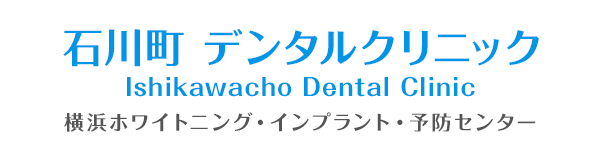 石川町 デンタルクリニック
Ishikawacho Dental Clinic
横浜ホワイトニング・インプラント・予防センター